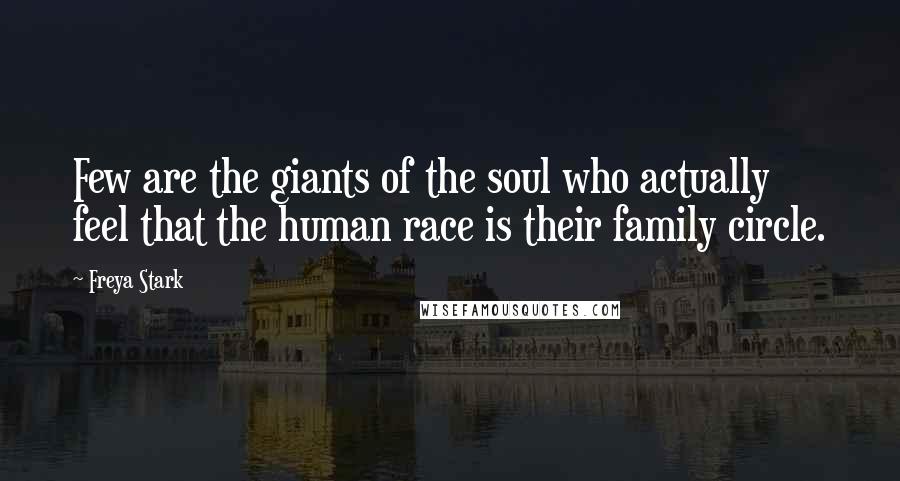 Few are the giants of the soul who actually feel that the human race is their family circle.

~ Freya Stark

WISEFAMOUSQUOTES.COM